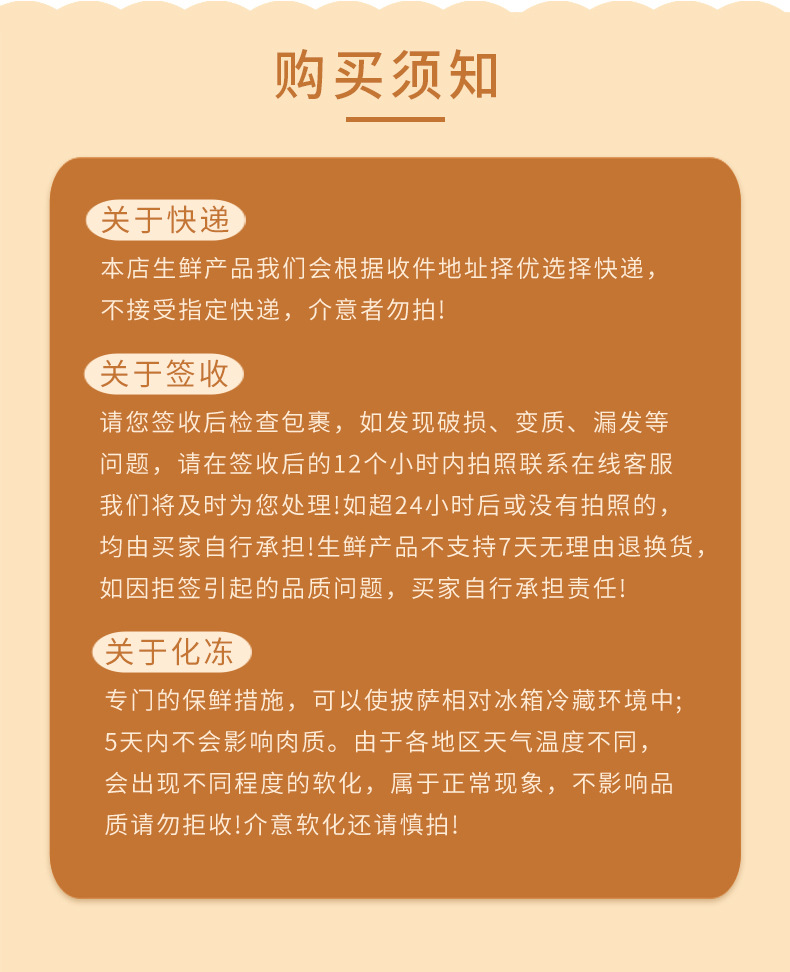 购买须知

关于快递

本店生鲜产品我们会根据收件地址择优选择快递，不接受指定快递，介意者勿拍！

关于签收

请您签收后检查包裹，如发现破损、变质、漏发等问题，请在签收后的12个小时内拍照联系在线客服我们将及时为您处理！如超24小时后或没有拍照的，均由买家自行承担！生鲜产品不支持7天无理由退换货，如因拒签引起的品质问题，买家自行承担责任！

关于化冻

专门的保鲜措施，可以使披萨相对冰箱冷藏环境中；5天内不会影响肉质。由于各地区天气温度不同，会出现不同程度的软化，属于正常现象，不影响品质请勿拒收！介意软化还请慎拍！